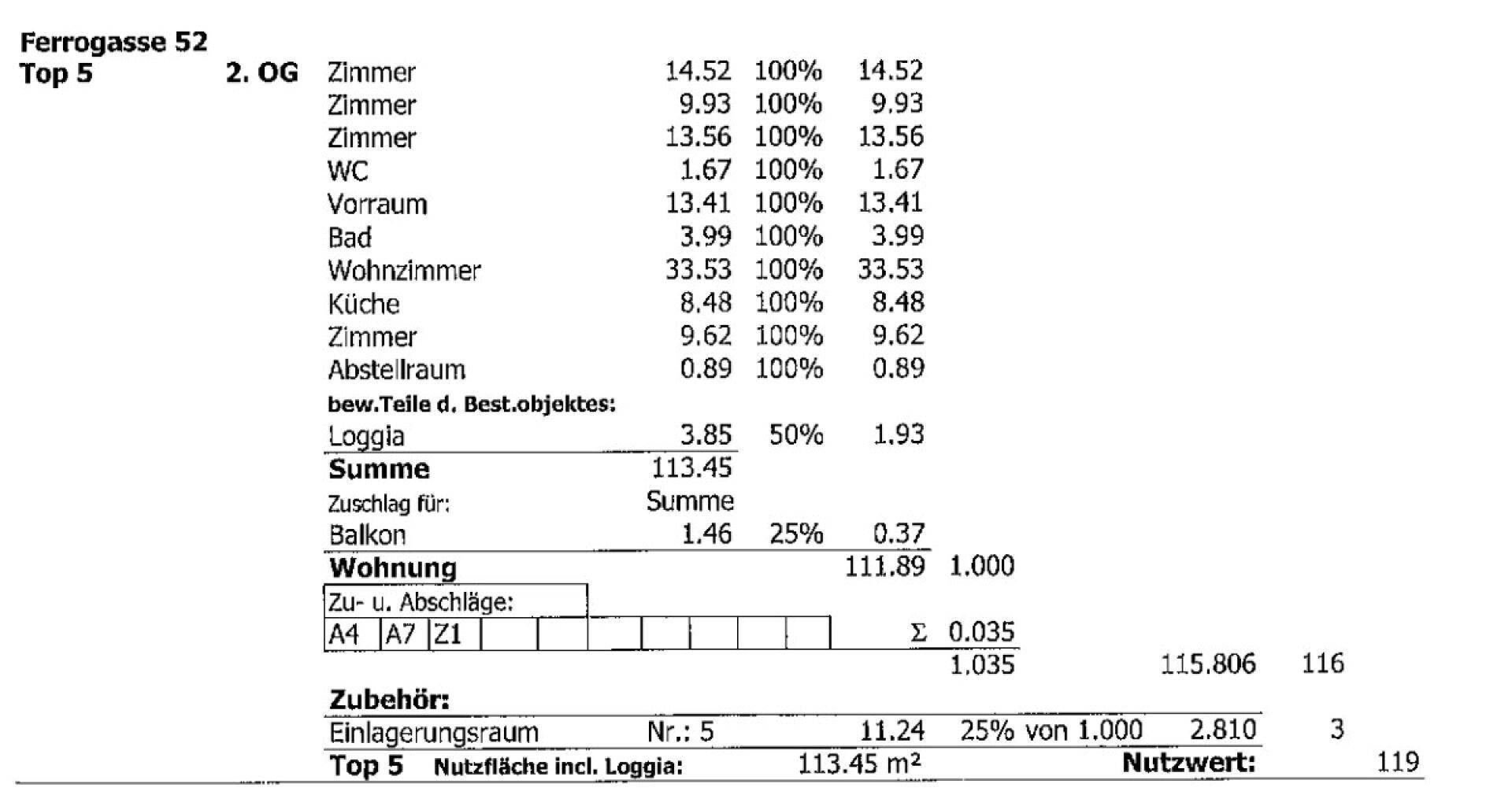 Ferrogasse 52
Top 5 2. OG

Zimmer 14.52 100% 14.52
Zimmer 9.93 100% 9.93
Zimmer 13.56 100% 13.56
WC 1.67 100% 1.67
Vorraum 13.41 100% 13.41
Bad 3.99 100% 3.99
Wohnzimmer 33.53 100% 33.53
Küche 8.48 100% 8.48
Zimmer 9.62 100% 9.62
Abstellraum 0.89 100% 0.89

bew.Teile d. Best.objektes:
Loggia 3.85 50% 1.93

Summe 113.45

Zuschlag für: Summe
Balkon 1.46 25% 0.37

Wohnung 111.89 1.000

Zu- u. Abschläge:
A4 A7 Z1 Σ 0.035
1.035 115.806 116

Zubehör:
Einlagerungsraum Nr.: 5 11.24 25% von 1.000 2.810 3

Top 5 Nutzfläche incl. Loggia: 113.45 m² Nutzwert: 119